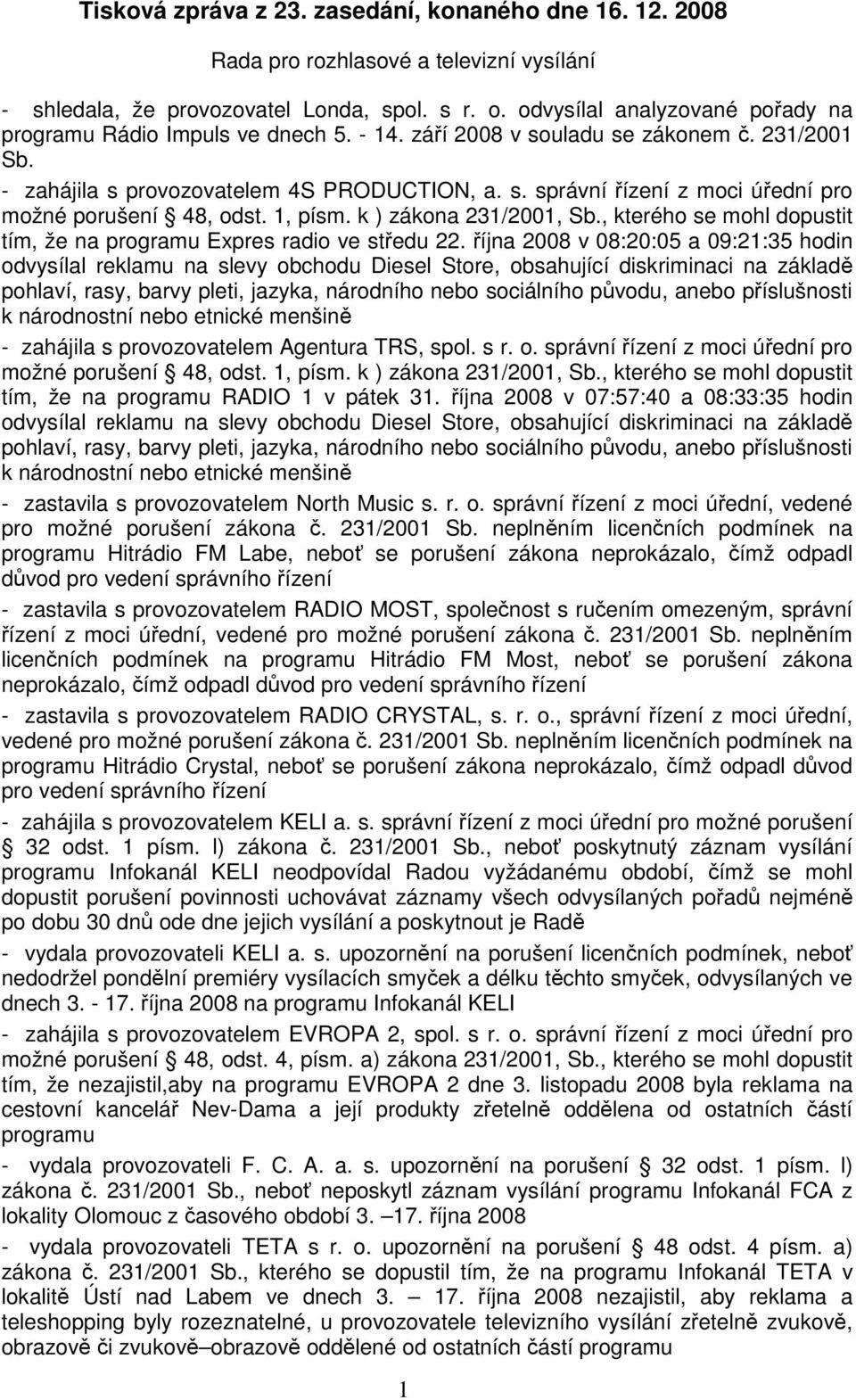 Tisková zpráva z 23. zasedání, konaného dne 16. 12. 2008

Rada pro rozhlasové a televizní vysílání

- shledala, že provozovatel Londa, spol. s r. o. odvysílal analyzované pořady na programu Rádio Impuls ve dnech 5. - 14. září 2008 v souladu se zákonem č. 231/2001 Sb.

- zahájila s provozovatelem 4S PRODUCTION, a. s. správní řízení z moci úřední pro možné porušení § 48, odst. 1, písm. k ) zákona 231/2001, Sb., kterého se mohl dopustit tím, že na programu Expres radio ve středu 22. října 2008 v 08:20:05 a 09:21:35 hodin odvysílal reklamu na slevy obchodu Diesel Store, obsahující diskriminaci na základě pohlaví, rasy, barvy pleti, jazyka, národního nebo sociálního původu, anebo příslušnosti k národnostní nebo etnické menšině

- zahájila s provozovatelem Agentura TRS, spol. s r. o. správní řízení z moci úřední pro možné porušení § 48, odst. 1, písm. k ) zákona 231/2001, Sb., kterého se mohl dopustit tím, že na programu RADIO 1 v pátek 31. října 2008 v 07:57:40 a 08:33:35 hodin odvysílal reklamu na slevy obchodu Diesel Store, obsahující diskriminaci na základě pohlaví, rasy, barvy pleti, jazyka, národního nebo sociálního původu, anebo příslušnosti k národnostní nebo etnické menšině

- zastavila s provozovatelem North Music s. r. o. správní řízení z moci úřední, vedené pro možné porušení zákona č. 231/2001 Sb. neplněním licenčních podmínek na programu Hitrádio FM Labe, neboť se porušení zákona neprokázalo, čímž odpadl důvod pro vedení správního řízení

- zastavila s provozovatelem RADIO MOST, společnost s ručením omezeným, správní řízení z moci úřední, vedené pro možné porušení zákona č. 231/2001 Sb. neplněním licenčních podmínek na programu Hitrádio FM Most, neboť se porušení zákona neprokázalo, čímž odpadl důvod pro vedení správního řízení

- zastavila s provozovatelem RADIO CRYSTAL, s. r. o., správní řízení z moci úřední, vedené pro možné porušení zákona č. 231/2001 Sb. neplněním licenčních podmínek na programu Hitrádio Crystal, neboť se porušení zákona neprokázalo, čímž odpadl důvod pro vedení správního řízení

- zahájila s provozovatelem KELI a. s. správní řízení z moci úřední pro možné porušení § 32 odst. 1 písm. l) zákona č. 231/2001 Sb., neboť poskytnutý záznam vysílání programu Infokanál KELI neodpovídal Radou vyžádanému období, čímž se mohl dopustit porušení povinnosti uchovávat záznamy všech odvysílaných pořadů nejméně po dobu 30 dnů ode dne jejich vysílání a poskytnout je Radě

- vydala provozovateli KELI a. s. upozornění na porušení licenčních podmínek, neboť nedodržel pondělní premiéry vysílacích smyček a délku těchto smyček, odvysílaných ve dnech 3. - 17. října 2008 na programu Infokanál KELI

- zahájila s provozovatelem EVROPA 2, spol. s r. o. správní řízení z moci úřední pro možné porušení § 48, odst. 4, písm. a) zákona 231/2001, Sb., kterého se mohl dopustit tím, že nezajistil,aby na programu EVROPA 2 dne 3. listopadu 2008 byla reklama na cestovní kancelář Nev-Dama a její produkty zřetelně oddělena od ostatních částí programu

- vydala provozovateli F. C. A. a. s. upozornění na porušení § 32 odst. 1 písm. l) zákona č. 231/2001 Sb., neboť neposkytl záznam vysílání programu Infokanál FCA z lokality Olomouc z časového období 3. –17. října 2008

- vydala provozovateli TETA s r. o. upozornění na porušení § 48 odst. 4 písm. a) zákona č. 231/2001 Sb., kterého se dopustil tím, že na programu Infokanál TETA v lokalitě Ústí nad Labem ve dnech 3. – 17. října 2008 nezajistil, aby reklama a teleshopping byly rozeznatelné, u provozovatele televizního vysílání zřetelně zvukově, obrazově či zvukově–obrazově oddělené od ostatních částí programu

1